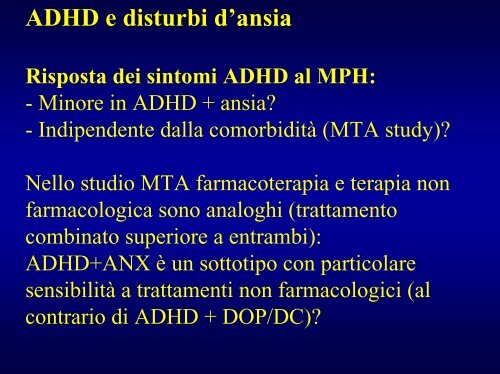 ADHD e disturbi d’ansia

Risposta dei sintomi ADHD al MPH:
- Minore in ADHD + ansia?
- Indipendente dalla comorbidità (MTA study)?

Nello studio MTA farmacoterapia e terapia non farmacologica sono analoghi (trattamento combinato superiore a entrambi):
ADHD+ANX è un sottotipo con particolare sensibilità a trattamenti non farmacologici (al contrario di ADHD + DOP/DC)?